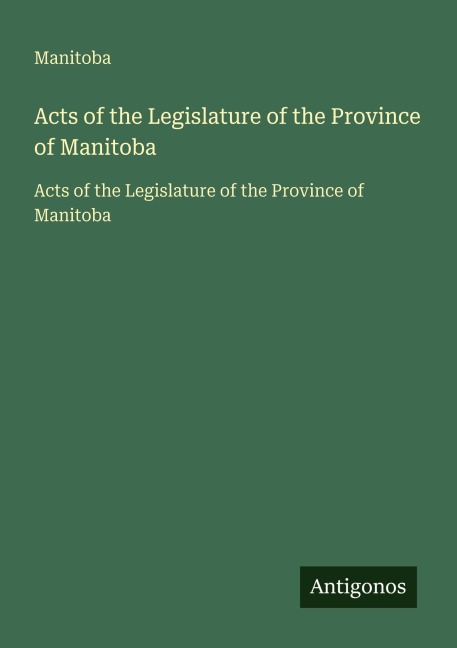 Manitoba

Acts of the Legislature of the Province of Manitoba

Acts of the Legislature of the Province of Manitoba

Antigonos